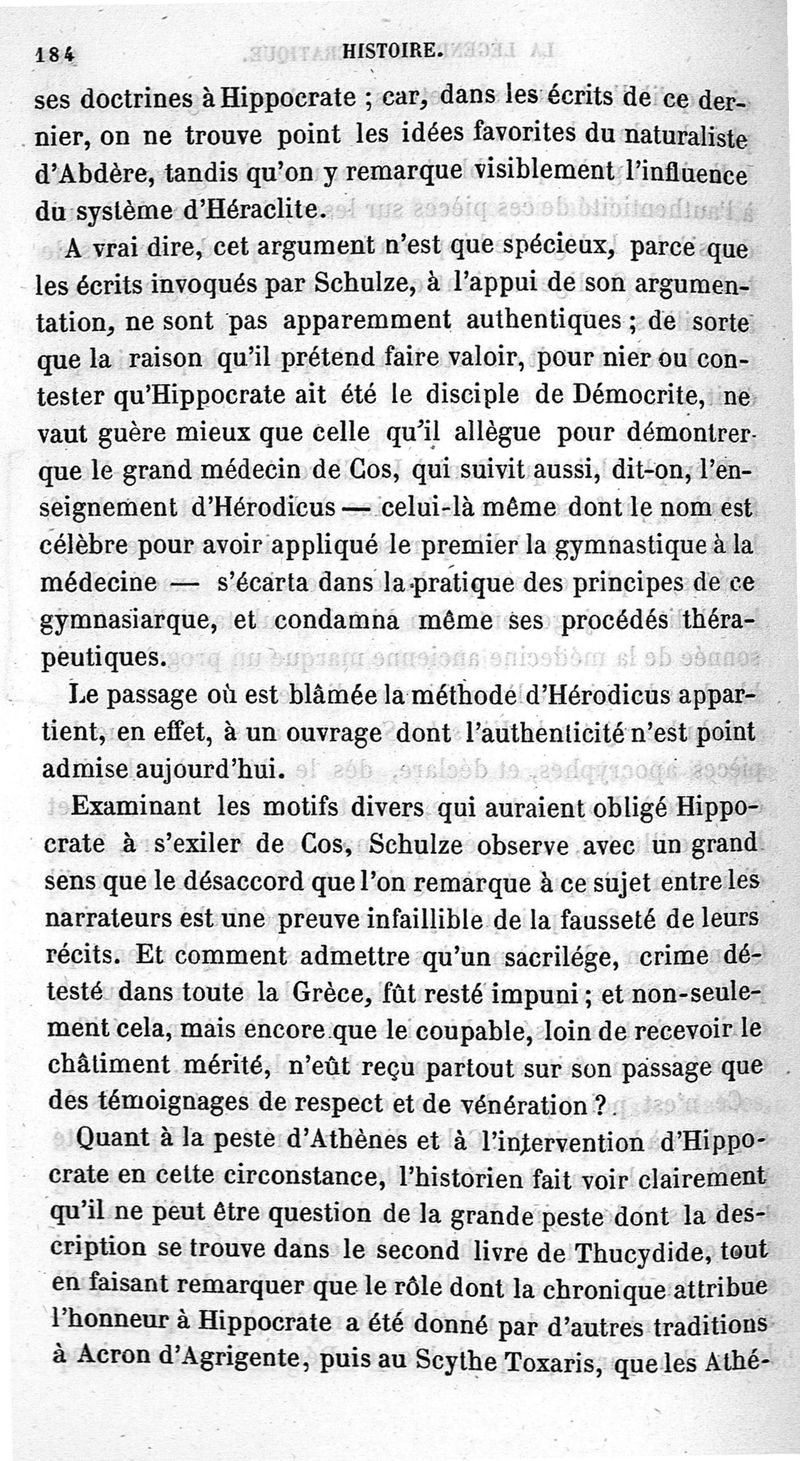 184 HISTOIRE.

ses doctrines à Hippocrate ; car, dans les écrits de ce dernier, on ne trouve point les idées favorites du naturaliste d'Abdère, tandis qu'on y remarque visiblement l'influence du système d'Héraclite.

A vrai dire, cet argument n'est que spécieux, parce que les écrits invoqués par Schulze, à l'appui de son argumentation, ne sont pas apparemment authentiques ; de sorte que la raison qu'il prétend faire valoir, pour nier ou contester qu'Hippocrate ait été le disciple de Démocrite, ne vaut guère mieux que celle qu'il allègue pour démontrer que le grand médecin de Cos, qui suivit aussi, dit-on, l'enseignement d'Hérodicus — celui-là même dont le nom est célèbre pour avoir appliqué le premier la gymnastique à la médecine — s'écarta dans la pratique des principes de ce gymnasiarque, et condamna même ses procédés thérapeutiques.

Le passage où est blâmée la méthode d'Hérodicus appartient, en effet, à un ouvrage dont l'authenticité n'est point admise aujourd'hui.

Examinant les motifs divers qui auraient obligé Hippocrate à s'exiler de Cos, Schulze observe avec un grand sens que le désaccord que l'on remarque à ce sujet entre les narrateurs est une preuve infaillible de la fausseté de leurs récits. Et comment admettre qu'un sacrilége, crime détesté dans toute la Grèce, fût resté impuni ; et non-seulement cela, mais encore que le coupable, loin de recevoir le châtiment mérité, n'eût reçu partout sur son passage que des témoignages de respect et de vénération ?

Quant à la peste d'Athènes et à l'intervention d'Hippocrate en cette circonstance, l'historien fait voir clairement qu'il ne peut être question de la grande peste dont la description se trouve dans le second livre de Thucydide, tout en faisant remarquer que le rôle dont la chronique attribue l'honneur à Hippocrate a été donné par d'autres traditions à Acron d'Agrigente, puis au Scythe Toxaris, que les Athé-